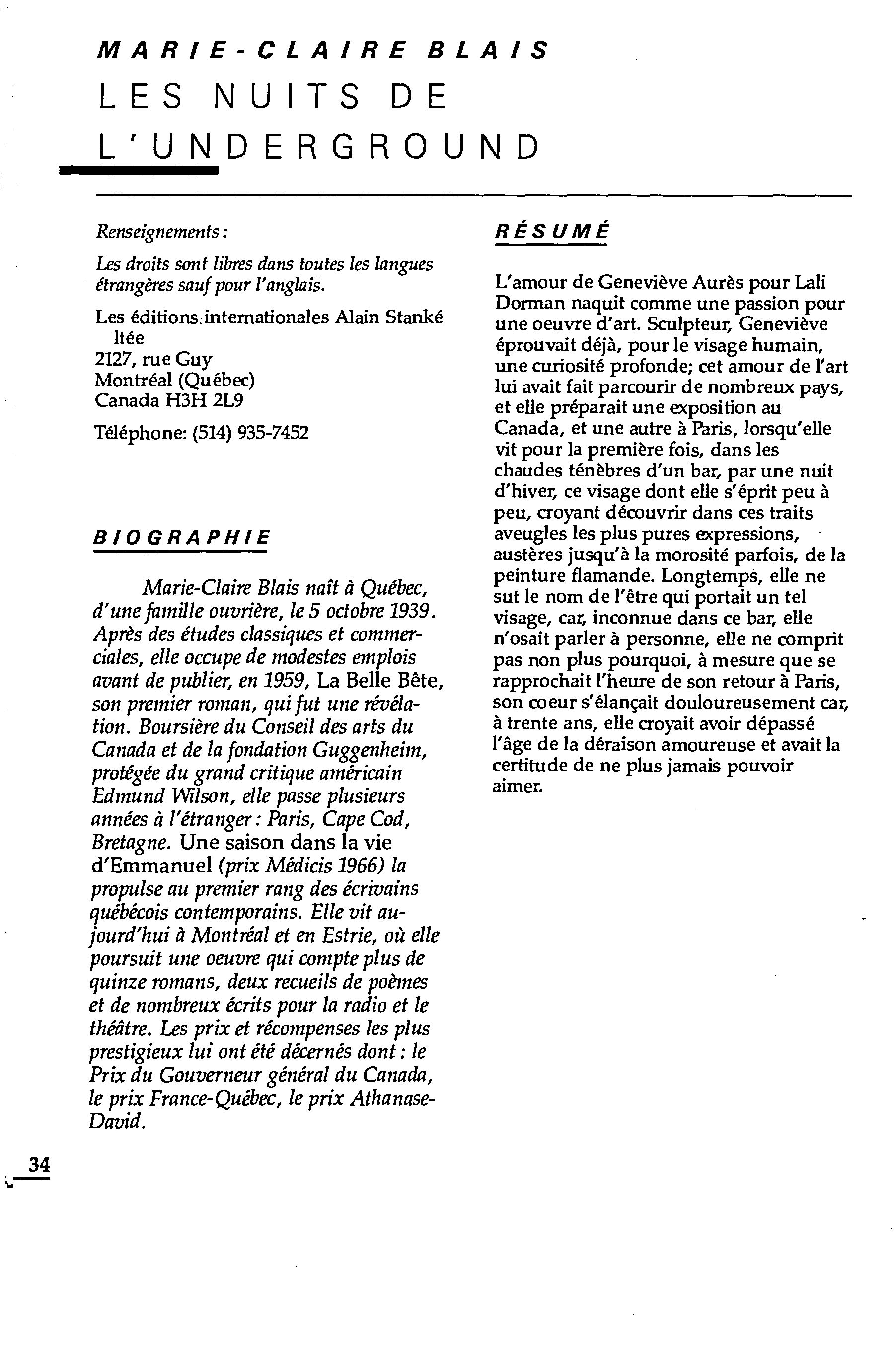 MARIE-CLAIRE BLAIS

LES NUITS DE L'UNDERGROUND

Renseignements :

Les droits sont libres dans toutes les langues étrangères sauf pour l'anglais.

Les éditions internationales Alain Stanké ltée
2127, rue Guy
Montréal (Québec)
Canada H3H 2L9

Téléphone: (514) 935-7452

BIOGRAPHIE

Marie-Claire Blais naît à Québec, d'une famille ouvrière, le 5 octobre 1939. Après des études classiques et commerciales, elle occupe de modestes emplois avant de publier, en 1959, La Belle Bête, son premier roman, qui fut une révélation. Boursière du Conseil des arts du Canada et de la fondation Guggenheim, protégée du grand critique américain Edmund Wilson, elle passe plusieurs années à l'étranger : Paris, Cape Cod, Bretagne. Une saison dans la vie d'Emmanuel (prix Médicis 1966) la propulse au premier rang des écrivains québécois contemporains. Elle vit aujourd'hui à Montréal et en Estrie, où elle poursuit une oeuvre qui compte plus de quinze romans, deux recueils de poèmes et de nombreux écrits pour la radio et le théâtre. Les prix et récompenses les plus prestigieux lui ont été décernés dont : le Prix du Gouverneur général du Canada, le prix France-Québec, le prix Athanase-David.

RÉSUMÉ

L'amour de Geneviève Aurès pour Lali Dorman naquit comme une passion pour une oeuvre d'art. Sculpteur, Geneviève éprouvait déjà, pour le visage humain, une curiosité profonde; cet amour de l'art lui avait fait parcourir de nombreux pays, et elle préparait une exposition au Canada, et une autre à Paris, lorsqu'elle vit pour la première fois, dans les chaudes ténèbres d'un bar, par une nuit d'hiver, ce visage dont elle s'éprit peu à peu, croyant découvrir dans ces traits aveugles les plus pures expressions, austères jusqu'à la morosité parfois, de la peinture flamande. Longtemps, elle ne sut le nom de l'être qui portait un tel visage, car, inconnue dans ce bar, elle n'osait parler à personne, elle ne comprit pas non plus pourquoi, à mesure que se rapprochait l'heure de son retour à Paris, son coeur s'élançait douloureusement car, à trente ans, elle croyait avoir dépassé l'âge de la déraison amoureuse et avait la certitude de ne plus jamais pouvoir aimer.

34